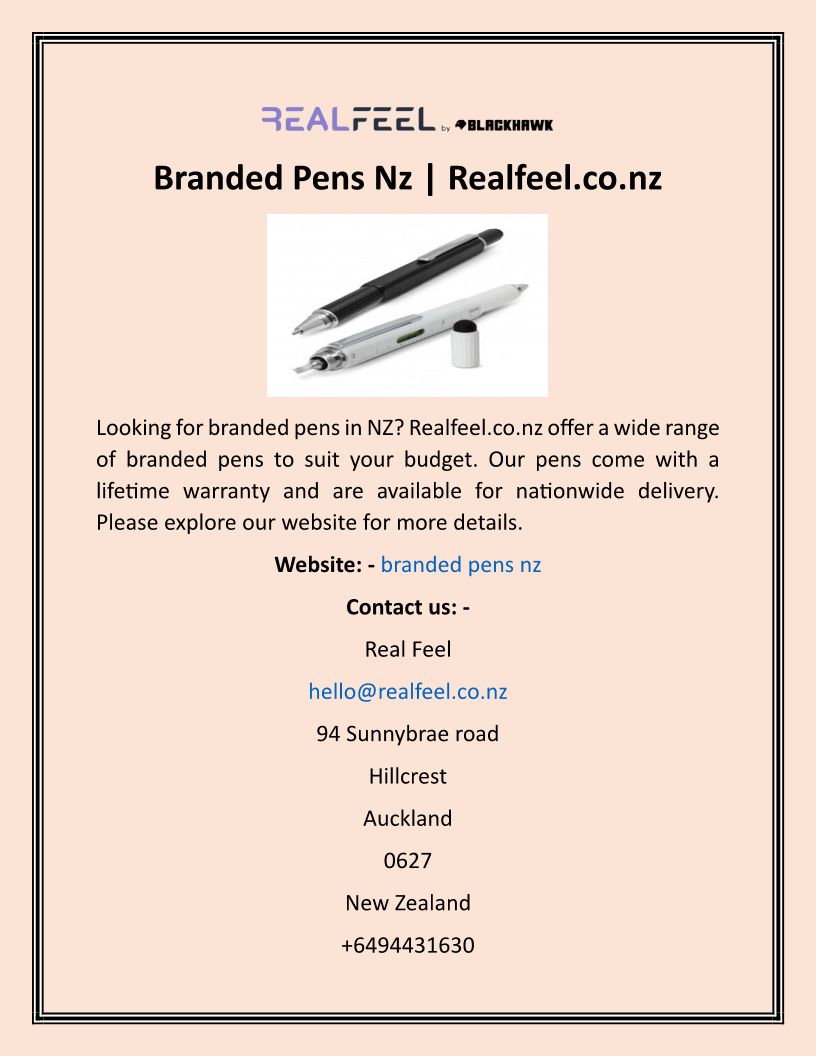 REALFEEL by BLACKHAWK

Branded Pens Nz | Realfeel.co.nz

Looking for branded pens in NZ? Realfeel.co.nz offer a wide range of branded pens to suit your budget. Our pens come with a lifetime warranty and are available for nationwide delivery. Please explore our website for more details.

Website: - branded pens nz

Contact us: -

Real Feel

hello@realfeel.co.nz

94 Sunnybrae road

Hillcrest

Auckland

0627

New Zealand

+6494431630